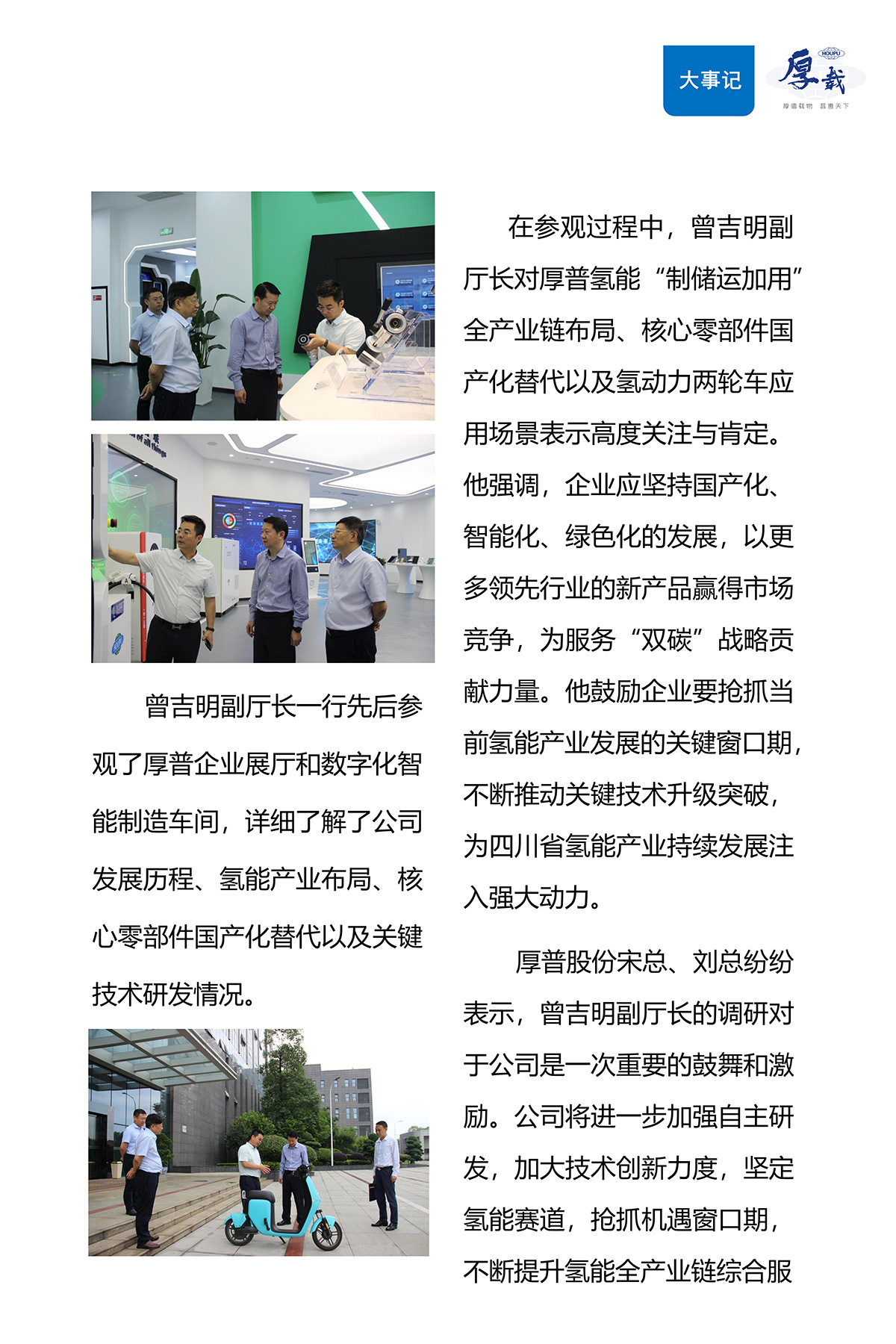 大事记

厚载

HOUPU

厚德载物 普惠天下

曾吉明副厅长一行先后参观了厚普企业展厅和数字化智能制造车间，详细了解了公司发展历程、氢能产业布局、核心零部件国产化替代以及关键技术研发情况。

在参观过程中，曾吉明副厅长对厚普氢能“制储运加用”全产业链布局、核心零部件国产化替代以及氢动力两轮车应用场景表示高度关注与肯定。他强调，企业应坚持国产化、智能化、绿色化的发展，以更多领先行业的新产品赢得市场竞争，为服务“双碳”战略贡献力量。他鼓励企业要抢抓当前氢能产业发展的关键窗口期，不断推动关键技术升级突破，为四川省氢能产业持续发展注入强大动力。

厚普股份宋总、刘总纷纷表示，曾吉明副厅长的调研对于公司是一次重要的鼓舞和激励。公司将进一步加强自主研发，加大技术创新力度，坚定氢能赛道，抢抓机遇窗口期，不断提升氢能全产业链综合服